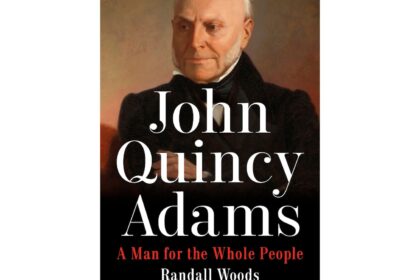 John Quincy Adams

A Man for the Whole People

Randall Woods